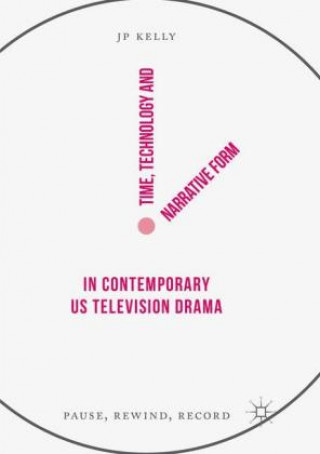 JP KELLY

TIME, TECHNOLOGY AND

NARRATIVE FORM

IN CONTEMPORARY US TELEVISION DRAMA

PAUSE, REWIND, RECORD